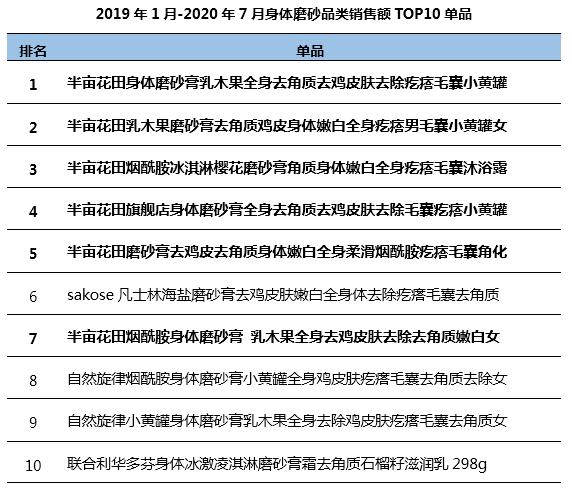 2019 年 1 月-2020 年 7 月身体磨砂品类销售额 TOP10 单品

| 排名 | 单品 |
|---|---|
| 1 | 半亩花田身体磨砂膏乳木果全身去角质去鸡皮肤去除疙瘩毛囊小黄罐 |
| 2 | 半亩花田乳木果磨砂膏去角质鸡皮身体嫩白全身疙瘩男毛囊小黄罐女 |
| 3 | 半亩花田烟酰胺冰淇淋樱花磨砂膏角质身体嫩白全身疙瘩毛囊沐浴露 |
| 4 | 半亩花田旗舰店身体磨砂膏全身去角质去鸡皮肤去除毛囊疙瘩小黄罐 |
| 5 | 半亩花田磨砂膏去鸡皮去角质身体嫩白全身柔滑烟酰胺疙瘩毛囊角化 |
| 6 | sakose 凡士林海盐磨砂膏去鸡皮肤嫩白全身体去除疙瘩毛囊去角质 |
| 7 | 半亩花田烟酰胺身体磨砂膏 乳木果全身去鸡皮肤去除去角质嫩白女 |
| 8 | 自然旋律烟酰胺身体磨砂膏小黄罐全身鸡皮肤疙瘩毛囊去角质去除女 |
| 9 | 自然旋律小黄罐身体磨砂膏乳木果全身去除鸡皮肤疙瘩毛囊去角质女 |
| 10 | 联合利华多芬身体冰激凌淇淋磨砂膏霜去角质石榴籽滋润乳 298g |